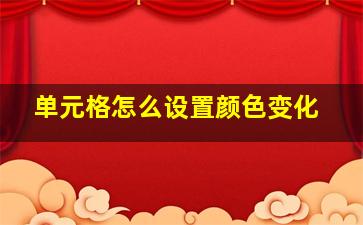 单元格怎么设置颜色变化